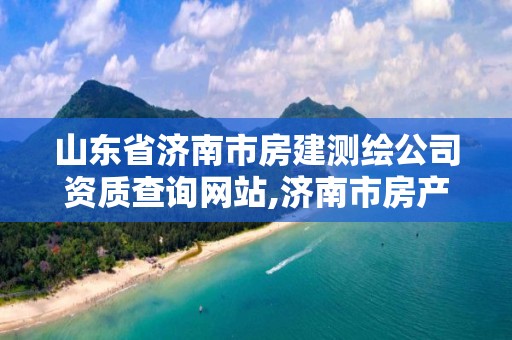 山东省济南市房建测绘公司资质查询网站,济南市房产